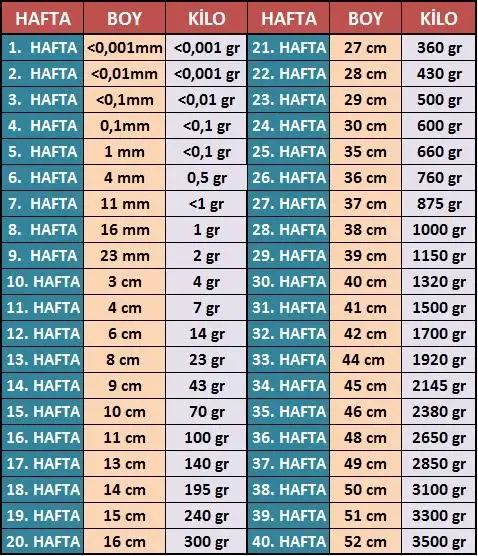 | HAFTA | BOY | KİLO | HAFTA | BOY | KİLO |
|---|---|---|---|---|---|
| 1. HAFTA | <0,001mm | <0,001 gr | 21. HAFTA | 27 cm | 360 gr |
| 2. HAFTA | <0,01mm | <0,001 gr | 22. HAFTA | 28 cm | 430 gr |
| 3. HAFTA | <0,1mm | <0,01 gr | 23. HAFTA | 29 cm | 500 gr |
| 4. HAFTA | 0,1mm | <0,1 gr | 24. HAFTA | 30 cm | 600 gr |
| 5. HAFTA | 1 mm | <0,1 gr | 25. HAFTA | 35 cm | 660 gr |
| 6. HAFTA | 4 mm | 0,5 gr | 26. HAFTA | 36 cm | 760 gr |
| 7. HAFTA | 11 mm | <1 gr | 27. HAFTA | 37 cm | 875 gr |
| 8. HAFTA | 16 mm | 1 gr | 28. HAFTA | 38 cm | 1000 gr |
| 9. HAFTA | 23 mm | 2 gr | 29. HAFTA | 39 cm | 1150 gr |
| 10. HAFTA | 3 cm | 4 gr | 30. HAFTA | 40 cm | 1320 gr |
| 11. HAFTA | 4 cm | 7 gr | 31. HAFTA | 41 cm | 1500 gr |
| 12. HAFTA | 6 cm | 14 gr | 32. HAFTA | 42 cm | 1700 gr |
| 13. HAFTA | 8 cm | 23 gr | 33. HAFTA | 44 cm | 1920 gr |
| 14. HAFTA | 9 cm | 43 gr | 34. HAFTA | 45 cm | 2145 gr |
| 15. HAFTA | 10 cm | 70 gr | 35. HAFTA | 46 cm | 2380 gr |
| 16. HAFTA | 11 cm | 100 gr | 36. HAFTA | 48 cm | 2650 gr |
| 17. HAFTA | 13 cm | 140 gr | 37. HAFTA | 49 cm | 2850 gr |
| 18. HAFTA | 14 cm | 195 gr | 38. HAFTA | 50 cm | 3100 gr |
| 19. HAFTA | 15 cm | 240 gr | 39. HAFTA | 51 cm | 3300 gr |
| 20. HAFTA | 16 cm | 300 gr | 40. HAFTA | 52 cm | 3500 gr |